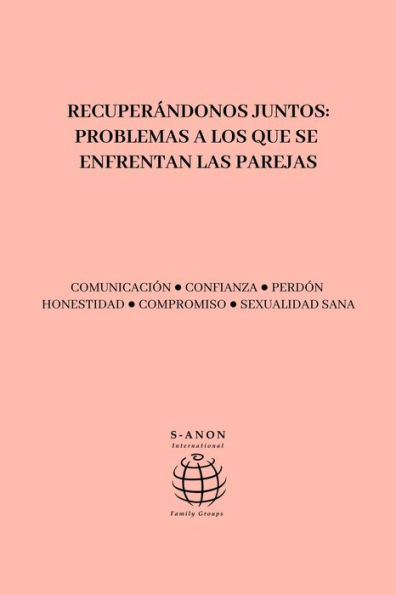 RECUPERÁNDONOS JUNTOS: PROBLEMAS A LOS QUE SE ENFRENTAN LAS PAREJAS

COMUNICACIÓN ● CONFIANZA ● PERDÓN
HONESTIDAD ● COMPROMISO ● SEXUALIDAD SANA

S-ANON
International

Family Groups